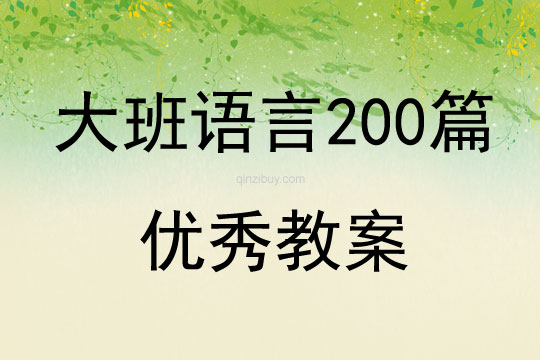 大班语言200篇

qinzibuy.com

优秀教案